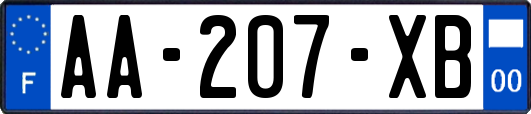 F
AA-207-XB
00